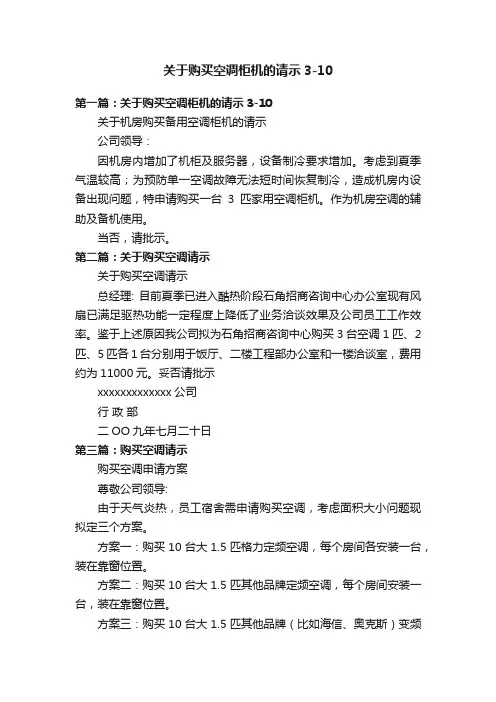 关于购买空调柜机的请示 3-10

第一篇：关于购买空调柜机的请示 3-10

关于机房购买备用空调柜机的请示

公司领导：

因机房内增加了机柜及服务器，设备制冷要求增加。考虑到夏季气温较高；为预防单一空调故障无法短时间恢复制冷，造成机房内设备出现问题，特申请购买一台 3 匹家用空调柜机。作为机房空调的辅助及备机使用。

当否，请批示。

第二篇：关于购买空调请示

关于购买空调请示

总经理: 目前夏季已进入酷热阶段石角招商咨询中心办公室现有风扇已满足驱热功能一定程度上降低了业务洽谈效果及公司员工工作效率。鉴于上述原因我公司拟为石角招商咨询中心购买 3 台空调 1 匹、2 匹、5 匹各 1 台分别用于饭厅、二楼工程部办公室和一楼洽谈室，费用约为 11000 元。妥否请批示

xxxxxxxxxxxxx 公司

行 政 部

二 OO 九年七月二十日

第三篇：购买空调请示

购买空调申请方案

尊敬公司领导:

由于天气炎热，员工宿舍需申请购买空调，考虑面积大小问题现拟定三个方案。

方案一：购买 10 台大 1.5 匹格力定频空调，每个房间各安装一台，装在靠窗位置。

方案二：购买 10 台大 1.5 匹其他品牌定频空调，每个房间安装一台，装在靠窗位置。

方案三：购买 10 台大 1.5 匹其他品牌（比如海信、奥克斯）变频